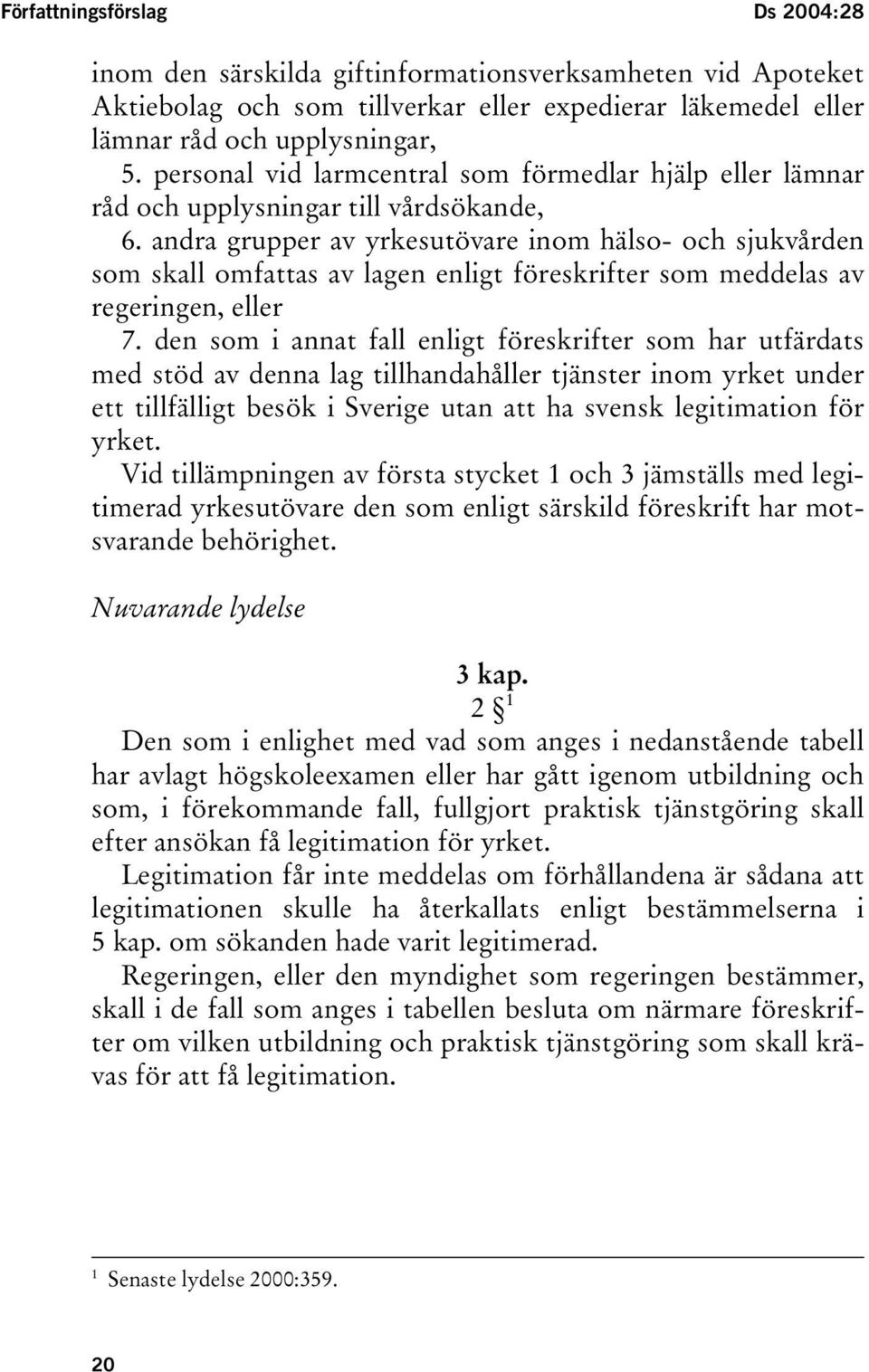 Författningsförslag Ds 2004:28

inom den särskilda giftinformationsverksamheten vid Apoteket Aktiebolag och som tillverkar eller expedierar läkemedel eller lämnar råd och upplysningar,
5. personal vid larmcentral som förmedlar hjälp eller lämnar råd och upplysningar till vårdsökande,
6. andra grupper av yrkesutövare inom hälso- och sjukvården som skall omfattas av lagen enligt föreskrifter som meddelas av regeringen, eller
7. den som i annat fall enligt föreskrifter som har utfärdats med stöd av denna lag tillhandahåller tjänster inom yrket under ett tillfälligt besök i Sverige utan att ha svensk legitimation för yrket.
Vid tillämpningen av första stycket 1 och 3 jämställs med legitimerad yrkesutövare den som enligt särskild föreskrift har motsvarande behörighet.

Nuvarande lydelse

3 kap.
2 §$^1$
Den som i enlighet med vad som anges i nedanstående tabell har avlagt högskoleexamen eller har gått igenom utbildning och som, i förekommande fall, fullgjort praktisk tjänstgöring skall efter ansökan få legitimation för yrket.
Legitimation får inte meddelas om förhållandena är sådana att legitimationen skulle ha återkallats enligt bestämmelserna i 5 kap. om sökanden hade varit legitimerad.
Regeringen, eller den myndighet som regeringen bestämmer, skall i de fall som anges i tabellen besluta om närmare föreskrifter om vilken utbildning och praktisk tjänstgöring som skall krävas för att få legitimation.

$^1$ Senaste lydelse 2000:359.

20